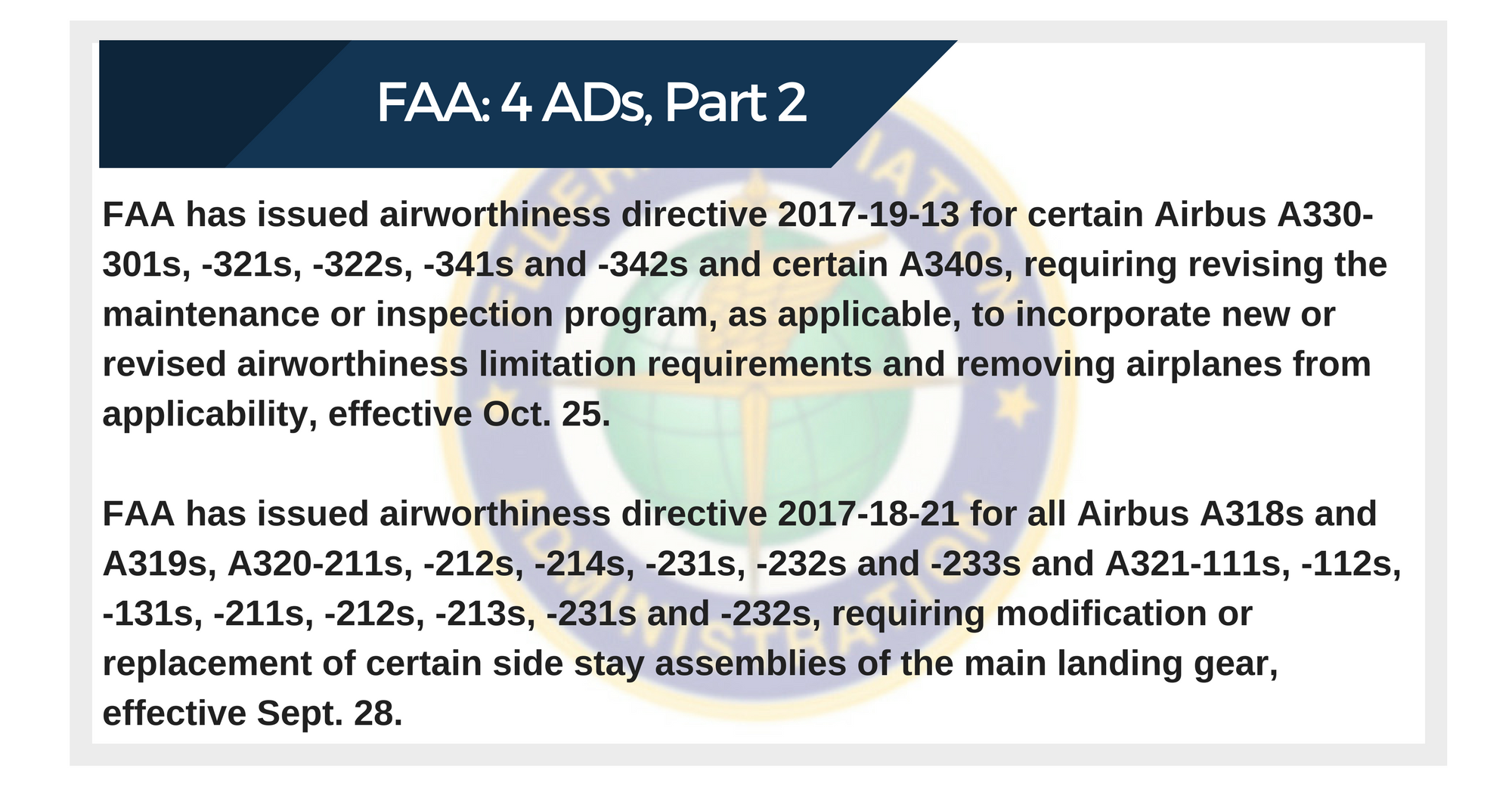 FAA: 4 ADs, Part 2

FAA has issued airworthiness directive 2017-19-13 for certain Airbus A330-301s, -321s, -322s, -341s and -342s and certain A340s, requiring revising the maintenance or inspection program, as applicable, to incorporate new or revised airworthiness limitation requirements and removing airplanes from applicability, effective Oct. 25.

FAA has issued airworthiness directive 2017-18-21 for all Airbus A318s and A319s, A320-211s, -212s, -214s, -231s, -232s and -233s and A321-111s, -112s, -131s, -211s, -212s, -213s, -231s and -232s, requiring modification or replacement of certain side stay assemblies of the main landing gear, effective Sept. 28.